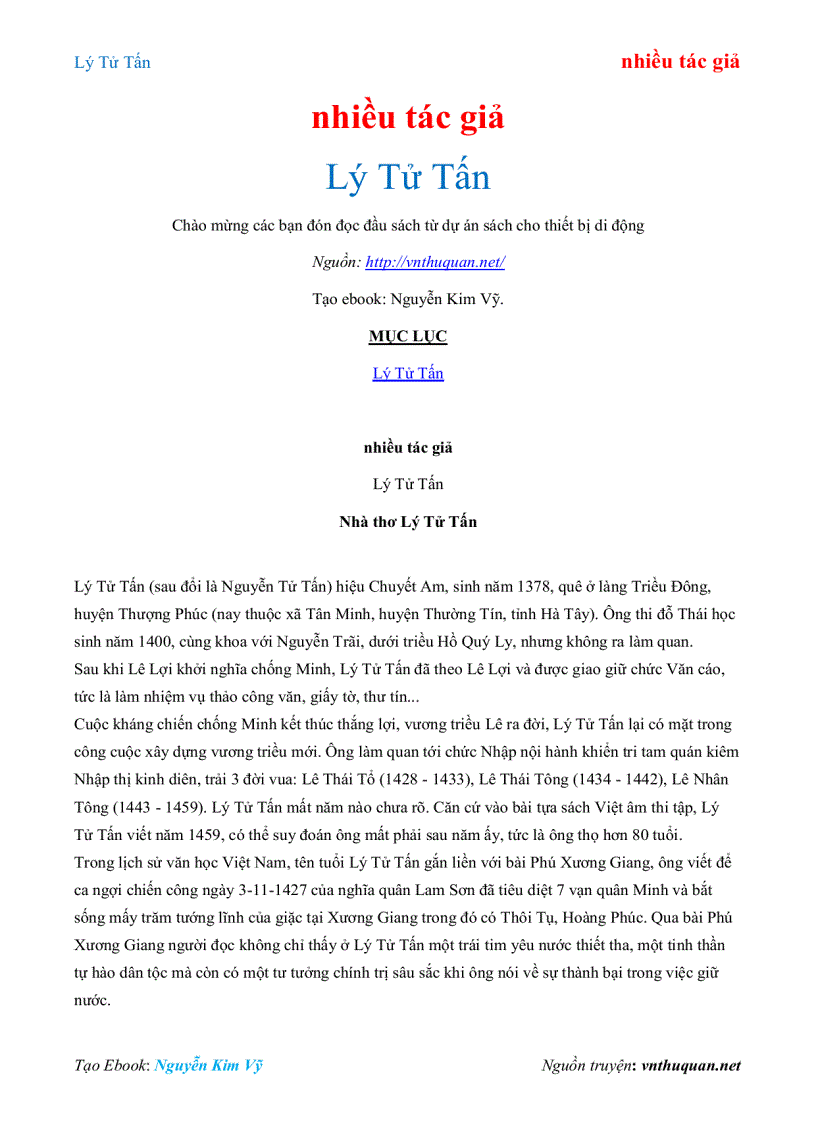 Lý Tử Tấn

nhiều tác giả

nhiều tác giả

Lý Tử Tấn

Chào mừng các bạn đón đọc đầu sách từ dự án sách cho thiết bị di động

Nguồn: http://vnthuquan.net/

Tạo ebook: Nguyễn Kim Vỹ.

MỤC LỤC

Lý Tử Tấn

nhiều tác giả

Lý Tử Tấn

Nhà thơ Lý Tử Tấn

Lý Tử Tấn (sau đổi là Nguyễn Tử Tấn) hiệu Chuyết Am, sinh năm 1378, quê ở làng Triều Đông, huyện Thượng Phúc (nay thuộc xã Tân Minh, huyện Thường Tín, tỉnh Hà Tây). Ông thi đỗ Thái học sinh năm 1400, cùng khoa với Nguyễn Trãi, dưới triều Hồ Quý Ly, nhưng không ra làm quan.
Sau khi Lê Lợi khởi nghĩa chống Minh, Lý Tử Tấn đã theo Lê Lợi và được giao giữ chức Văn cáo, tức là làm nhiệm vụ thảo công văn, giấy tờ, thư tín...
Cuộc kháng chiến chống Minh kết thúc thắng lợi, vương triều Lê ra đời, Lý Tử Tấn lại có mặt trong công cuộc xây dựng vương triều mới. Ông làm quan tới chức Nhập nội hành khiển tri tam quán kiêm Nhập thị kinh diên, trải 3 đời vua: Lê Thái Tổ (1428 - 1433), Lê Thái Tông (1434 - 1442), Lê Nhân Tông (1443 - 1459). Lý Tử Tấn mất năm nào chưa rõ. Căn cứ vào bài tựa sách Việt âm thi tập, Lý Tử Tấn viết năm 1459, có thể suy đoán ông mất phải sau năm ấy, tức là ông thọ hơn 80 tuổi.
Trong lịch sử văn học Việt Nam, tên tuổi Lý Tử Tấn gắn liền với bài Phú Xương Giang, ông viết để ca ngợi chiến công ngày 3-11-1427 của nghĩa quân Lam Sơn đã tiêu diệt 7 vạn quân Minh và bắt sống mấy trăm tướng lĩnh của giặc tại Xương Giang trong đó có Thôi Tụ, Hoàng Phúc. Qua bài Phú Xương Giang người đọc không chỉ thấy ở Lý Tử Tấn một trái tim yêu nước thiết tha, một tinh thần tự hào dân tộc mà còn có một tư tưởng chính trị sâu sắc khi ông nói về sự thành bại trong việc giữ nước.

Tạo Ebook: Nguyễn Kim Vỹ

Nguồn truyện: vnthuquan.net